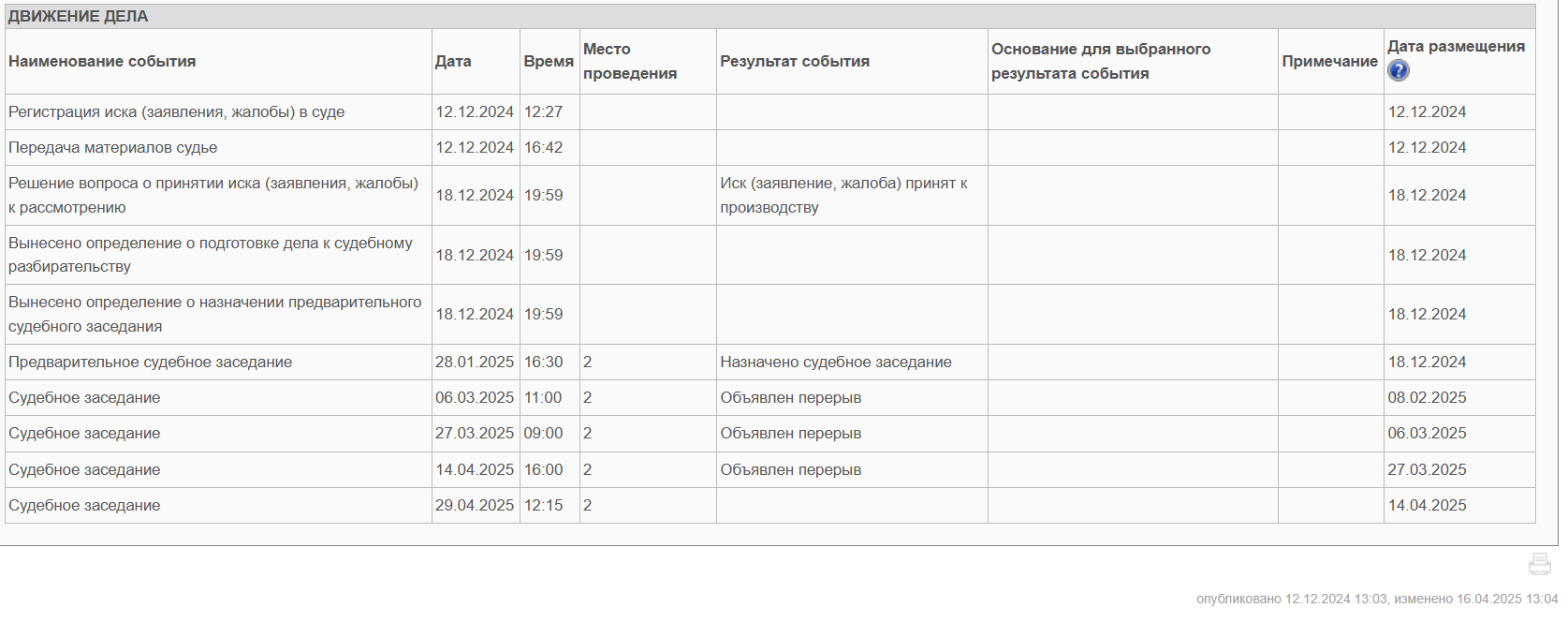 ДВИЖЕНИЕ ДЕЛА

| Наименование события | Дата | Время | Место проведения | Результат события | Основание для выбранного результата события | Примечание | Дата размещения |
|---|---|---|---|---|---|---|---|
| Регистрация иска (заявления, жалобы) в суде | 12.12.2024 | 12:27 | | | | | 12.12.2024 |
| Передача материалов судье | 12.12.2024 | 16:42 | | | | | 12.12.2024 |
| Решение вопроса о принятии иска (заявления, жалобы) к рассмотрению | 18.12.2024 | 19:59 | | Иск (заявление, жалоба) принят к производству | | | 18.12.2024 |
| Вынесено определение о подготовке дела к судебному разбирательству | 18.12.2024 | 19:59 | | | | | 18.12.2024 |
| Вынесено определение о назначении предварительного судебного заседания | 18.12.2024 | 19:59 | | | | | 18.12.2024 |
| Предварительное судебное заседание | 28.01.2025 | 16:30 | 2 | Назначено судебное заседание | | | 18.12.2024 |
| Судебное заседание | 06.03.2025 | 11:00 | 2 | Объявлен перерыв | | | 08.02.2025 |
| Судебное заседание | 27.03.2025 | 09:00 | 2 | Объявлен перерыв | | | 06.03.2025 |
| Судебное заседание | 14.04.2025 | 16:00 | 2 | Объявлен перерыв | | | 27.03.2025 |
| Судебное заседание | 29.04.2025 | 12:15 | 2 | | | | 14.04.2025 |

опубликовано 12.12.2024 13:03, изменено 16.04.2025 13:04